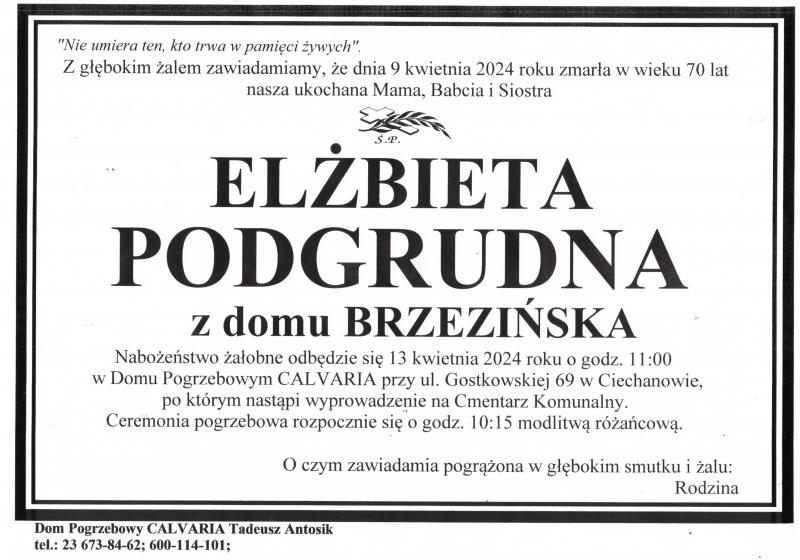 "Nie umiera ten, kto trwa w pamięci żywych".

Z głębokim żalem zawiadamiamy, że dnia 9 kwietnia 2024 roku zmarła w wieku 70 lat nasza ukochana Mama, Babcia i Siostra

Ś.P.

ELŻBIETA
PODGRUDNA
z domu BRZEZIŃSKA

Nabożeństwo żałobne odbędzie się 13 kwietnia 2024 roku o godz. 11:00 w Domu Pogrzebowym CALVARIA przy ul. Gostkowskiej 69 w Ciechanowie, po którym nastąpi wyprowadzenie na Cmentarz Komunalny. Ceremonia pogrzebowa rozpocznie się o godz. 10:15 modlitwą różańcową.

O czym zawiadamia pogrążona w głębokim smutku i żalu:
Rodzina

Dom Pogrzebowy CALVARIA Tadeusz Antosik
tel.: 23 673-84-62; 600-114-101;